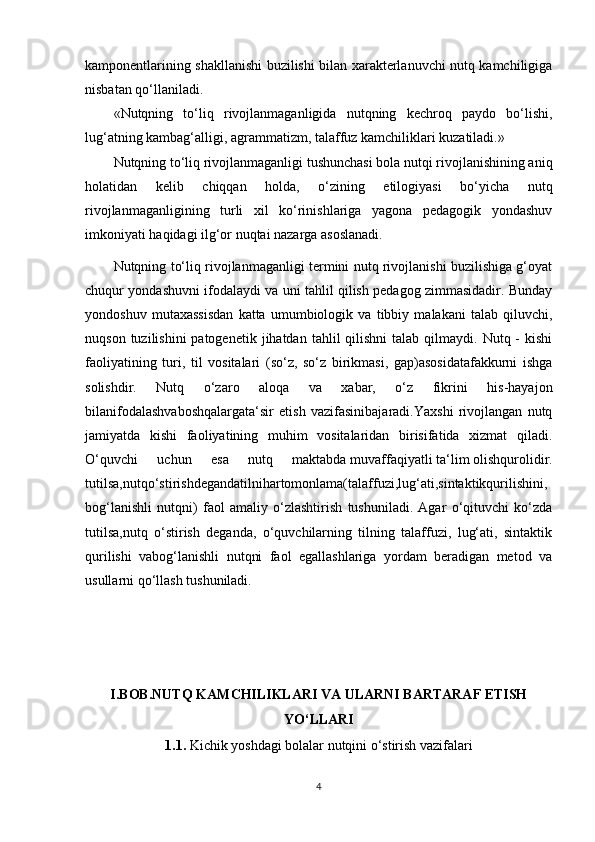 kamponentlarining shakllanishi buzilishi bilan xarakterlanuvchi nutq kamchiligiga nisbatan qo‘llaniladi.

«Nutqning to‘liq rivojlanmaganligida nutqning kechroq paydo bo‘lishi, lug‘atning kambag‘alligi, agrammatizm, talaffuz kamchiliklari kuzatiladi.»

Nutqning to‘liq rivojlanmaganligi tushunchasi bola nutqi rivojlanishining aniq holatidan kelib chiqqan holda, o‘zining etilogiyasi bo‘yicha nutq rivojlanmaganligining turli xil ko‘rinishlariga yagona pedagogik yondashuv imkoniyati haqidagi ilg‘or nuqtai nazarga asoslanadi.

Nutqning to‘liq rivojlanmaganligi termini nutq rivojlanishi buzilishiga g‘oyat chuqur yondashuvni ifodalaydi va uni tahlil qilish pedagog zimmasidadir. Bunday yondoshuv mutaxassisdan katta umumbiologik va tibbiy malakani talab qiluvchi, nuqson tuzilishini patogenetik jihatdan tahlil qilishni talab qilmaydi. Nutq - kishi faoliyatining turi, til vositalari (so‘z, so‘z birikmasi, gap)asosidatafakkurni ishga solishdir. Nutq o‘zaro aloqa va xabar, o‘z fikrini his-hayajon bilanifodalashvaboshqalargata‘sir etish vazifasinibajaradi.Yaxshi rivojlangan nutq jamiyatda kishi faoliyatining muhim vositalaridan birisifatida xizmat qiladi. O‘quvchi uchun esa nutq maktabda muvaffaqiyatli ta‘lim olishqurolidir. tutilsa,nutqo‘stirishdegandatilnihartomonlama(talaffuzi,lug‘ati,sintaktikqurilishini, bog‘lanishli nutqni) faol amaliy o‘zlashtirish tushuniladi. Agar o‘qituvchi ko‘zda tutilsa,nutq o‘stirish deganda, o‘quvchilarning tilning talaffuzi, lug‘ati, sintaktik qurilishi vabog‘lanishli nutqni faol egallashlariga yordam beradigan metod va usullarni qo‘llash tushuniladi.

I.BOB.NUTQ KAMCHILIKLARI VA ULARNI BARTARAF ETISH YO‘LLARI

1.1. Kichik yoshdagi bolalar nutqini o‘stirish vazifalari

4